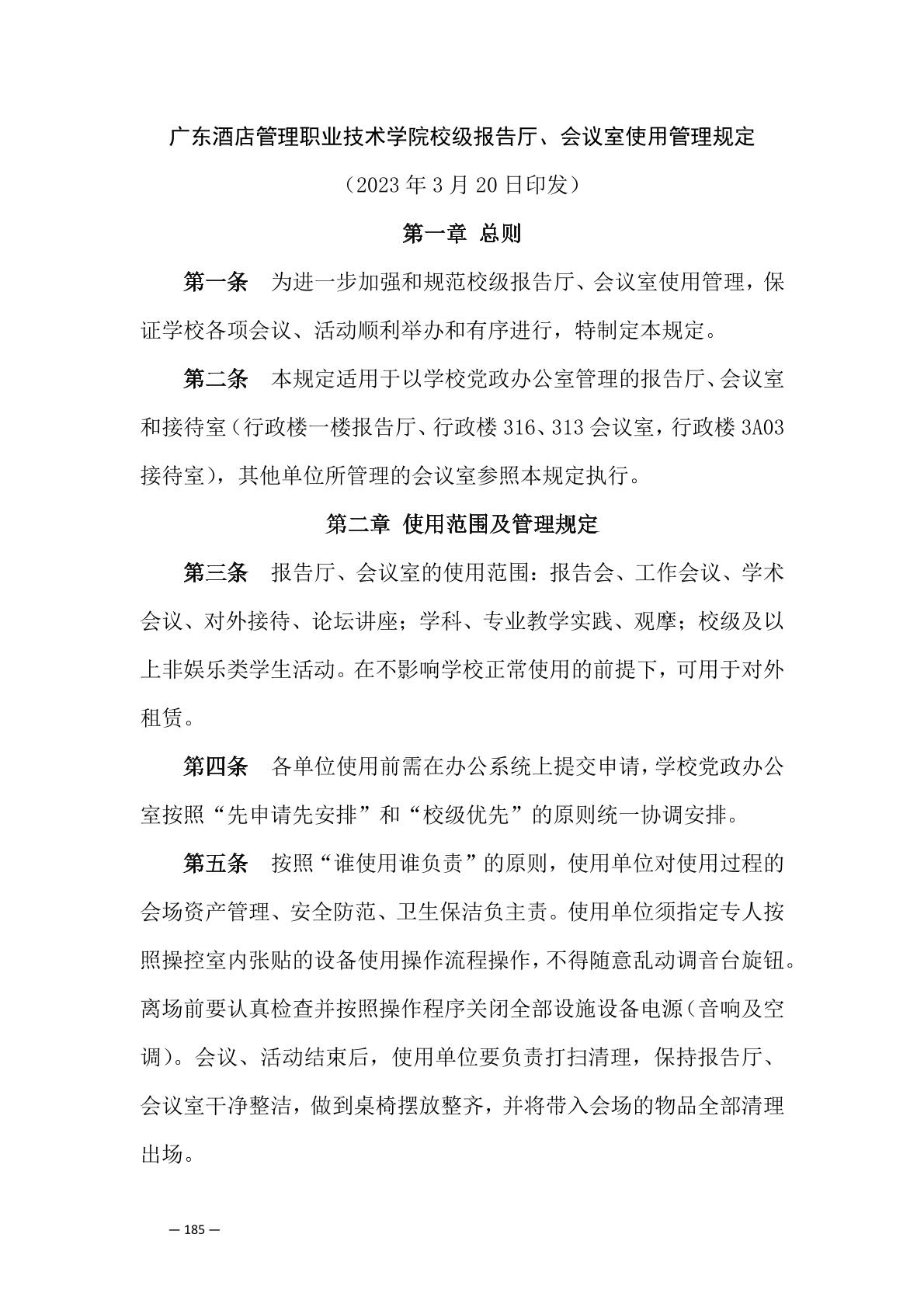 广东酒店管理职业技术学院校级报告厅、会议室使用管理规定

（2023 年 3 月 20 日印发）

第一章 总则

第一条 为进一步加强和规范校级报告厅、会议室使用管理，保证学校各项会议、活动顺利举办和有序进行，特制定本规定。

第二条 本规定适用于以学校党政办公室管理的报告厅、会议室和接待室（行政楼一楼报告厅、行政楼 316、313 会议室，行政楼 3A03 接待室），其他单位所管理的会议室参照本规定执行。

第二章 使用范围及管理规定

第三条 报告厅、会议室的使用范围：报告会、工作会议、学术会议、对外接待、论坛讲座；学科、专业教学实践、观摩；校级及以上非娱乐类学生活动。在不影响学校正常使用的前提下，可用于对外租赁。

第四条 各单位使用前需在办公系统上提交申请，学校党政办公室按照“先申请先安排”和“校级优先”的原则统一协调安排。

第五条 按照“谁使用谁负责”的原则，使用单位对使用过程的会场资产管理、安全防范、卫生保洁负主责。使用单位须指定专人按照操控室内张贴的设备使用操作流程操作，不得随意乱动调音台旋钮。离场前要认真检查并按照操作程序关闭全部设施设备电源（音响及空调）。会议、活动结束后，使用单位要负责打扫清理，保持报告厅、会议室干净整洁，做到桌椅摆放整齐，并将带入会场的物品全部清理出场。

— 185 —